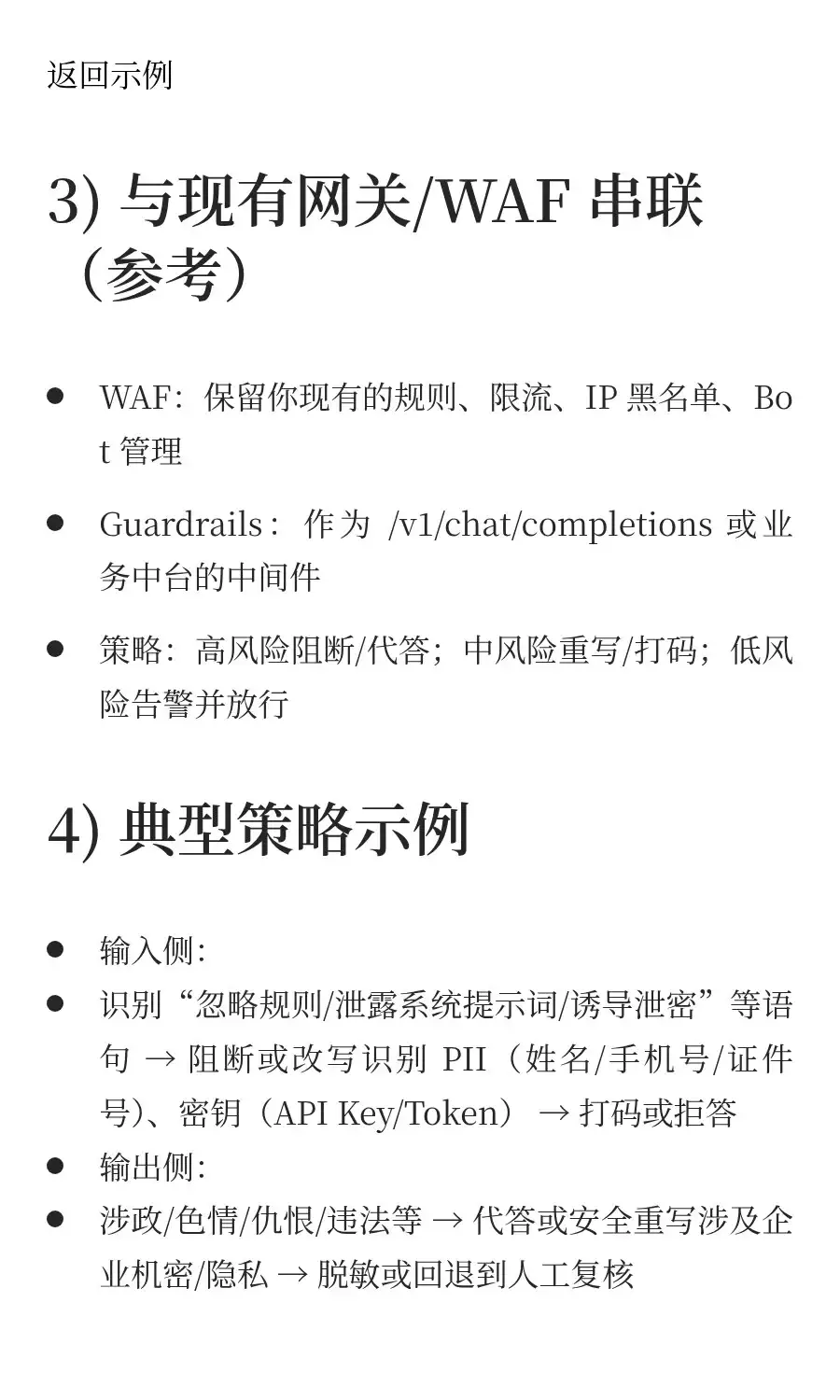 返回示例

3) 与现有网关/WAF 串联（参考）

- WAF：保留你现有的规则、限流、IP 黑名单、Bot 管理
- Guardrails：作为 /v1/chat/completions 或业务中台的中间件
- 策略：高风险阻断/代答；中风险重写/打码；低风险告警并放行

4) 典型策略示例

- 输入侧：
- 识别“忽略规则/泄露系统提示词/诱导泄密”等语句 → 阻断或改写识别 PII（姓名/手机号/证件号）、密钥（API Key/Token） → 打码或拒答
- 输出侧：
- 涉政/色情/仇恨/违法等 → 代答或安全重写涉及企业机密/隐私 → 脱敏或回退到人工复核